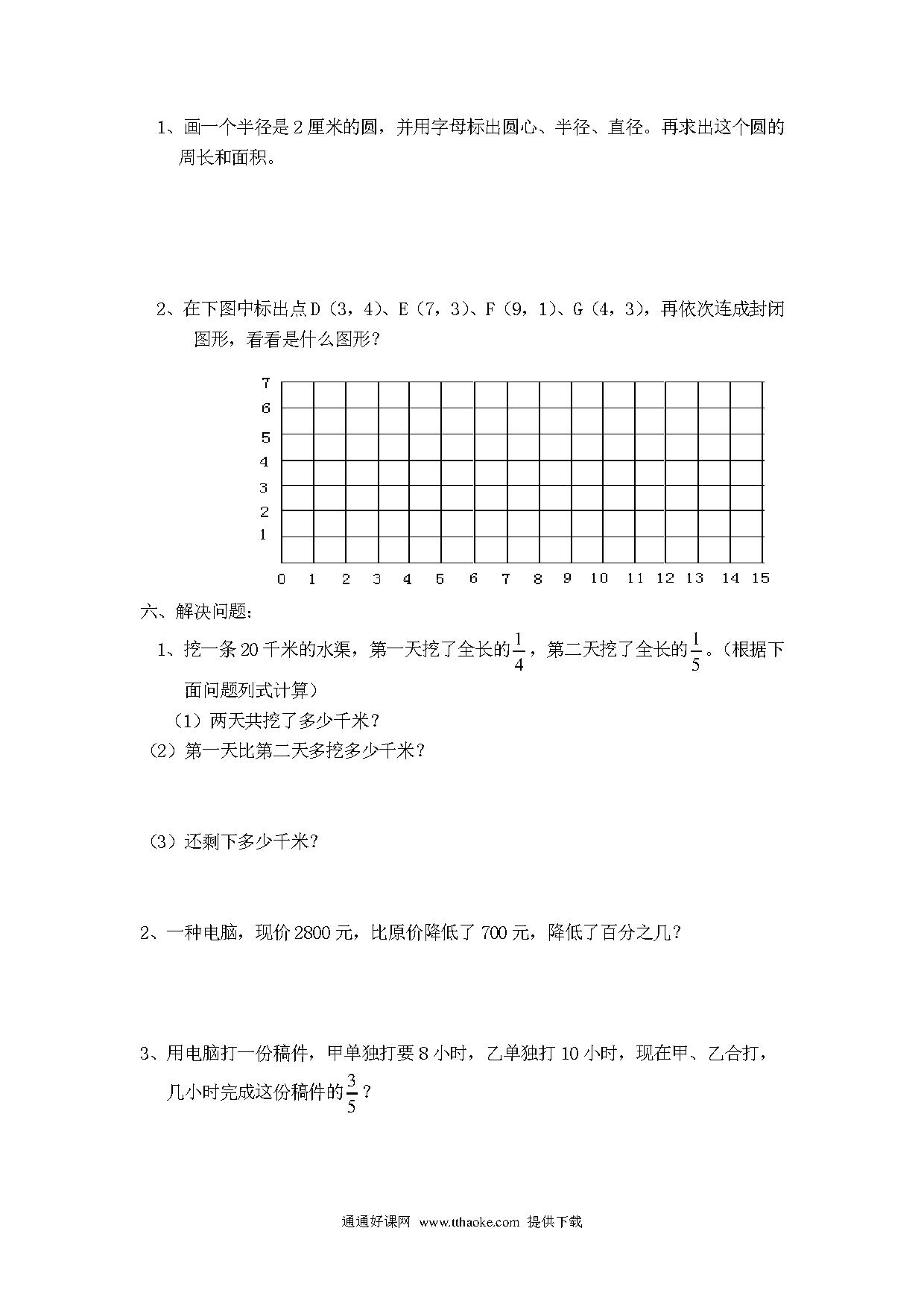 1、画一个半径是 2 厘米的圆，并用字母标出圆心、半径、直径。再求出这个圆的周长和面积。

2、在下图中标出点 D（3，4）、E（7，3）、F（9，1）、G（4，3），再依次连成封闭图形，看看是什么图形？

7
6
5
4
3
2
1
0 1 2 3 4 5 6 7 8 9 10 11 12 13 14 15

六、解决问题：

1、挖一条 20 千米的水渠，第一天挖了全长的$\frac{1}{4}$，第二天挖了全长的$\frac{1}{5}$。（根据下面问题列式计算）

（1）两天共挖了多少千米？

（2）第一天比第二天多挖多少千米？

（3）还剩下多少千米？

2、一种电脑，现价 2800 元，比原价降低了 700 元，降低了百分之几？

3、用电脑打一份稿件，甲单独打要 8 小时，乙单独打 10 小时，现在甲、乙合打，几小时完成这份稿件的$\frac{3}{5}$？

通通好课网 www.tthaoke.com 提供下载